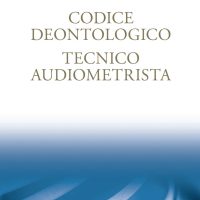 CODICE DEONTOLOGICO

TECNICO AUDIOMETRISTA